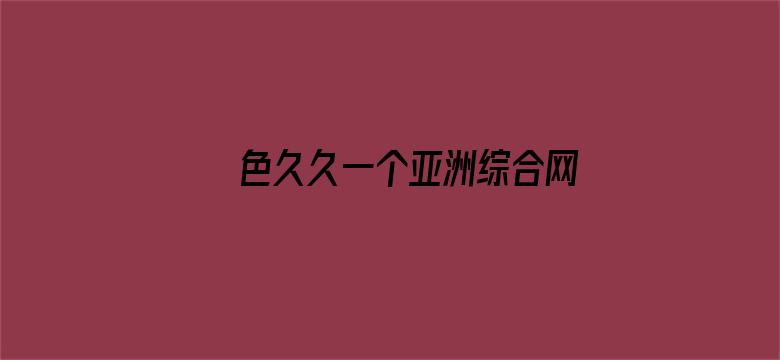 色久久一个亚洲综合网